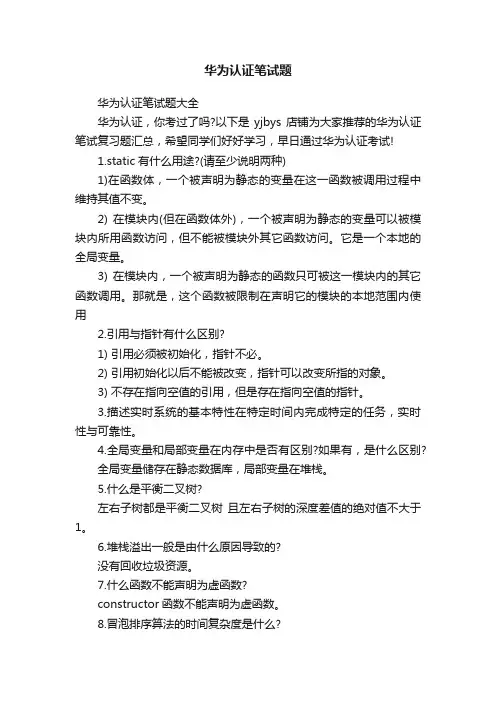 华为认证笔试题

华为认证笔试题大全

华为认证，你考过了吗?以下是 yjbys 店铺为大家推荐的华为认证笔试复习题汇总，希望同学们好好学习，早日通过华为认证考试!

1.static 有什么用途?(请至少说明两种)

1)在函数体，一个被声明为静态的变量在这一函数被调用过程中维持其值不变。

2) 在模块内(但在函数体外)，一个被声明为静态的变量可以被模块内所用函数访问，但不能被模块外其它函数访问。它是一个本地的全局变量。

3) 在模块内，一个被声明为静态的函数只可被这一模块内的其它函数调用。那就是，这个函数被限制在声明它的模块的本地范围内使用

2.引用与指针有什么区别?

1) 引用必须被初始化，指针不必。

2) 引用初始化以后不能被改变，指针可以改变所指的对象。

3) 不存在指向空值的引用，但是存在指向空值的指针。

3.描述实时系统的基本特性在特定时间内完成特定的任务，实时性与可靠性。

4.全局变量和局部变量在内存中是否有区别?如果有，是什么区别?

全局变量储存在静态数据库，局部变量在堆栈。

5.什么是平衡二叉树?

左右子树都是平衡二叉树 且左右子树的深度差值的绝对值不大于1。

6.堆栈溢出一般是由什么原因导致的?

没有回收垃圾资源。

7.什么函数不能声明为虚函数?

constructor 函数不能声明为虚函数。

8.冒泡排序算法的时间复杂度是什么?